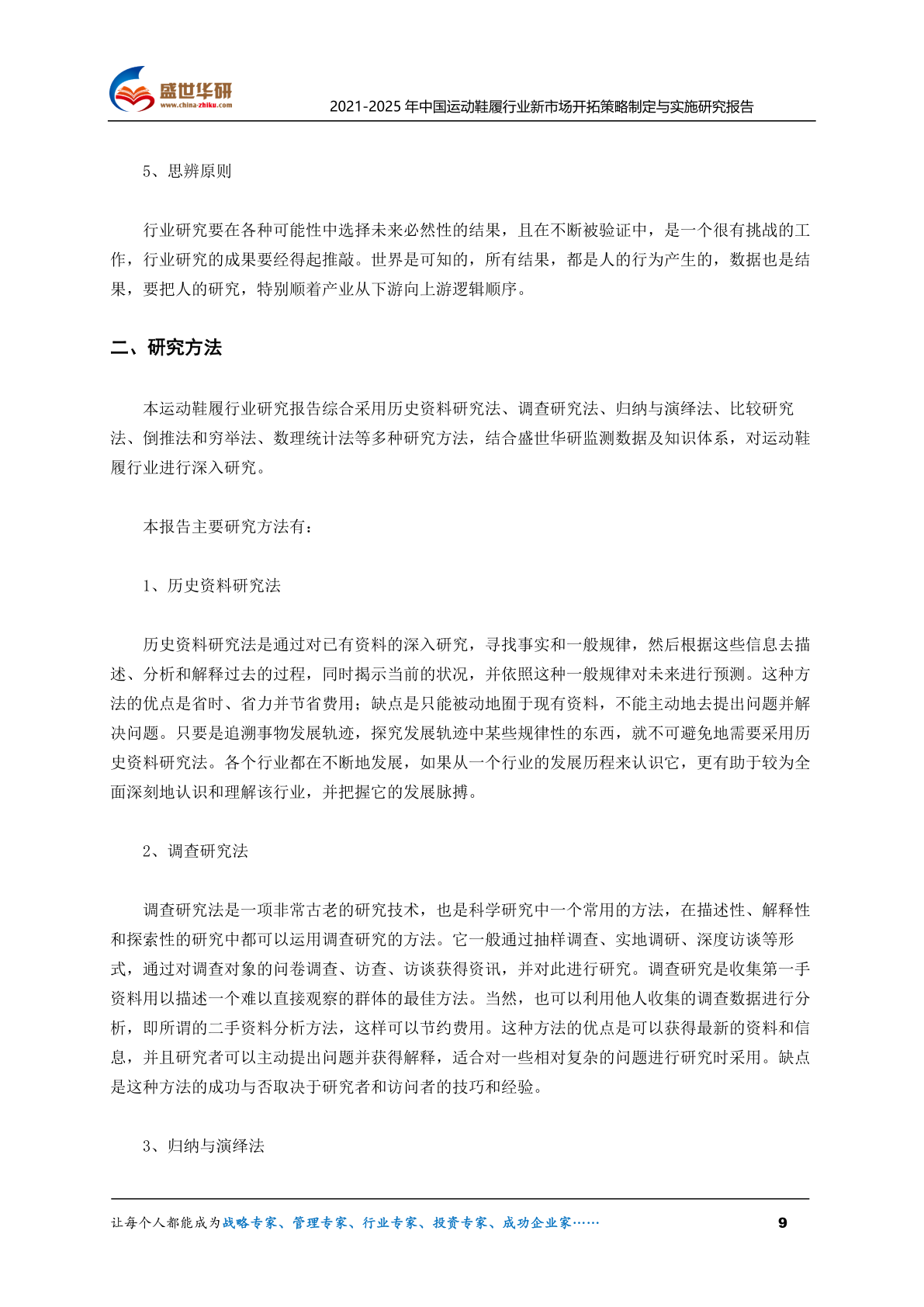 盛世华研
www.china-zhiku.com
2021-2025 年中国运动鞋履行业新市场开拓策略制定与实施研究报告

5、思辨原则

行业研究要在各种可能性中选择未来必然性的结果，且在不断被验证中，是一个很有挑战的工作，行业研究的成果要经得起推敲。世界是可知的，所有结果，都是人的行为产生的，数据也是结果，要把人的研究，特别顺着产业从下游向上游逻辑顺序。

二、研究方法

本运动鞋履行业研究报告综合采用历史资料研究法、调查研究法、归纳与演绎法、比较研究法、倒推法和穷举法、数理统计法等多种研究方法，结合盛世华研监测数据及知识体系，对运动鞋履行业进行深入研究。

本报告主要研究方法有：

1、历史资料研究法

历史资料研究法是通过对已有资料的深入研究，寻找事实和一般规律，然后根据这些信息去描述、分析和解释过去的过程，同时揭示当前的状况，并依照这种一般规律对未来进行预测。这种方法的优点是省时、省力并节省费用；缺点是只能被动地囿于现有资料，不能主动地去提出问题并解决问题。只要是追溯事物发展轨迹，探究发展轨迹中某些规律性的东西，就不可避免地需要采用历史资料研究法。各个行业都在不断地发展，如果从一个行业的发展历程来认识它，更有助于较为全面深刻地认识和理解该行业，并把握它的发展脉搏。

2、调查研究法

调查研究法是一项非常古老的研究技术，也是科学研究中一个常用的方法，在描述性、解释性和探索性的研究中都可以运用调查研究的方法。它一般通过抽样调查、实地调研、深度访谈等形式，通过对调查对象的问卷调查、访查、访谈获得资讯，并对此进行研究。调查研究是收集第一手资料用以描述一个难以直接观察的群体的最佳方法。当然，也可以利用他人收集的调查数据进行分析，即所谓的二手资料分析方法，这样可以节约费用。这种方法的优点是可以获得最新的资料和信息，并且研究者可以主动提出问题并获得解释，适合对一些相对复杂的问题进行研究时采用。缺点是这种方法的成功与否取决于研究者和访问者的技巧和经验。

3、归纳与演绎法

让每个人都能成为战略专家、管理专家、行业专家、投资专家、成功企业家……
9